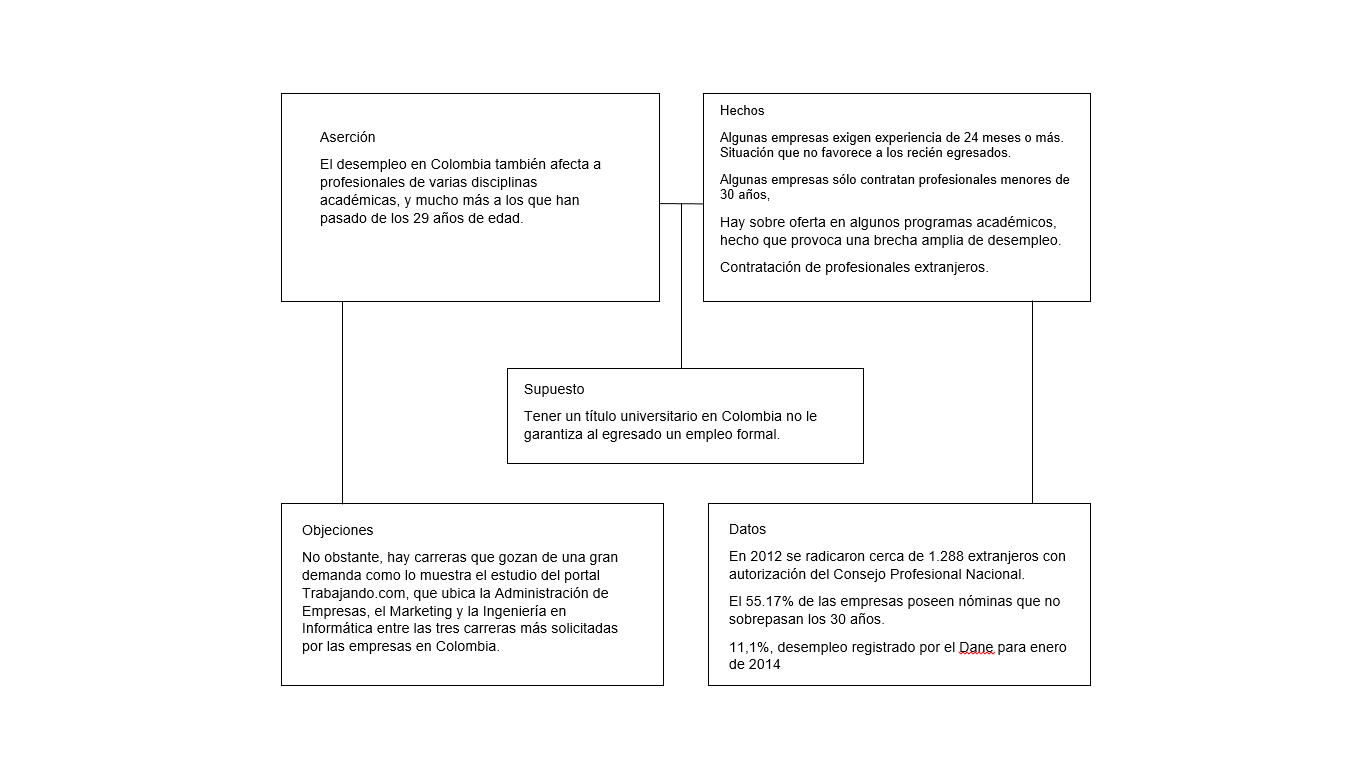 Aserción

El desempleo en Colombia también afecta a profesionales de varias disciplinas académicas, y mucho más a los que han pasado de los 29 años de edad.

Hechos

Algunas empresas exigen experiencia de 24 meses o más. Situación que no favorece a los recién egresados.

Algunas empresas sólo contratan profesionales menores de 30 años,

Hay sobre oferta en algunos programas académicos, hecho que provoca una brecha amplia de desempleo.

Contratación de profesionales extranjeros.

Supuesto

Tener un título universitario en Colombia no le garantiza al egresado un empleo formal.

Objeciones

No obstante, hay carreras que gozan de una gran demanda como lo muestra el estudio del portal Trabajando.com, que ubica la Administración de Empresas, el Marketing y la Ingeniería en Informática entre las tres carreras más solicitadas por las empresas en Colombia.

Datos

En 2012 se radicaron cerca de 1.288 extranjeros con autorización del Consejo Profesional Nacional.

El 55.17% de las empresas poseen nóminas que no sobrepasan los 30 años.

11,1%, desempleo registrado por el Dane para enero de 2014